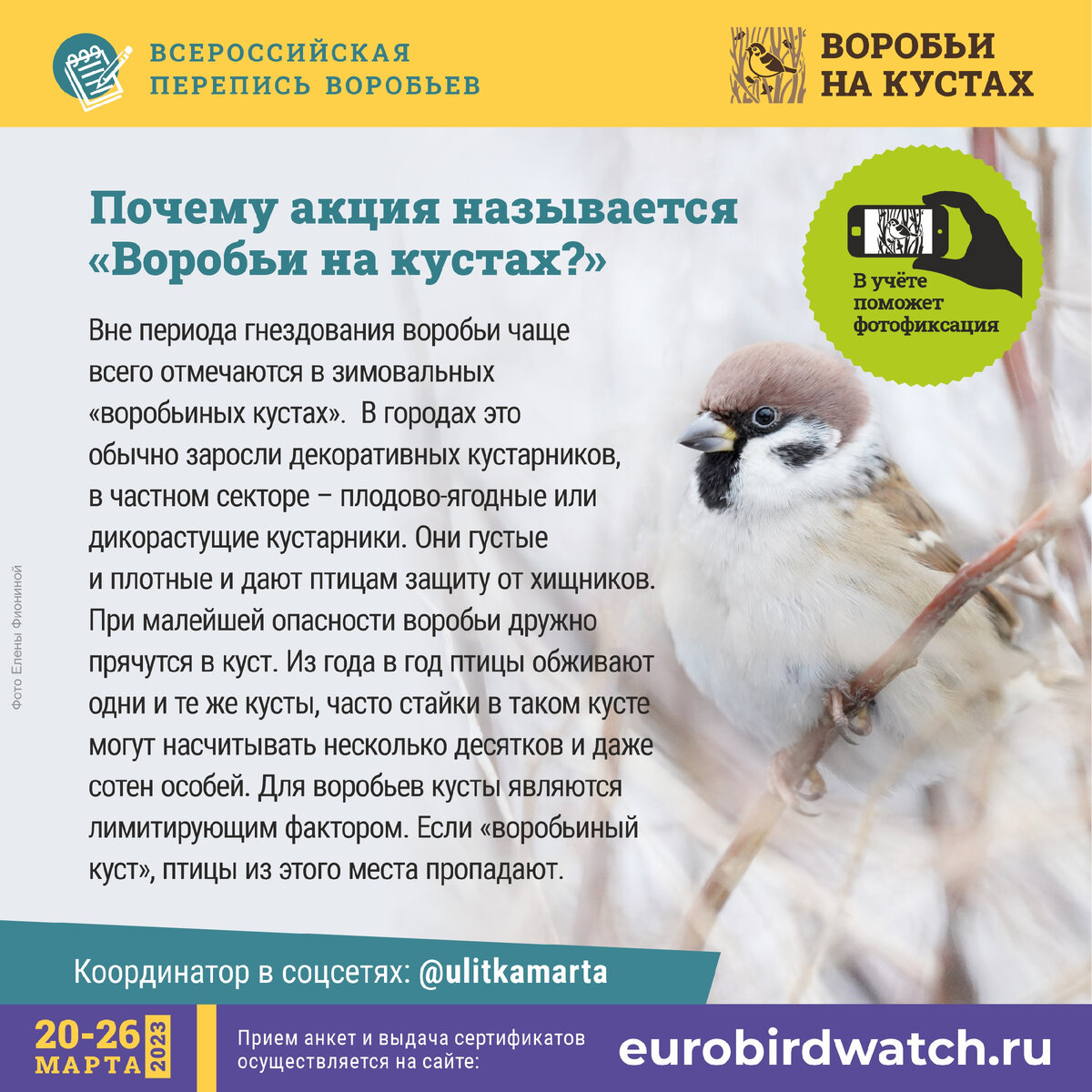 ВСЕРОССИЙСКАЯ ПЕРЕПИСЬ ВОРОБЬЕВ

ВОРОБЬИ НА КУСТАХ

Почему акция называется «Воробьи на кустах?»

В учёте поможет фотофиксация

Вне периода гнездования воробьи чаще всего отмечаются в зимовальных «воробьиных кустах». В городах это обычно заросли декоративных кустарников, в частном секторе – плодово-ягодные или дикорастущие кустарники. Они густые и плотные и дают птицам защиту от хищников. При малейшей опасности воробьи дружно прячутся в куст. Из года в год птицы обживают одни и те же кусты, часто стайки в таком кусте могут насчитывать несколько десятков и даже сотен особей. Для воробьев кусты являются лимитирующим фактором. Если «воробьиный куст», птицы из этого места пропадают.

Фото Елены Фиониной

Координатор в соцсетях: @ulitkamarta

20-26 МАРТА 2023

Прием анкет и выдача сертификатов осуществляется на сайте:

eurobirdwatch.ru